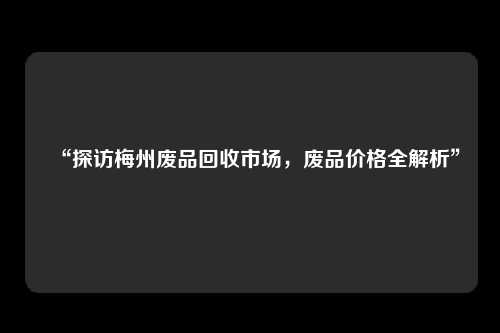 “探访梅州废品回收市场，废品价格全解析”